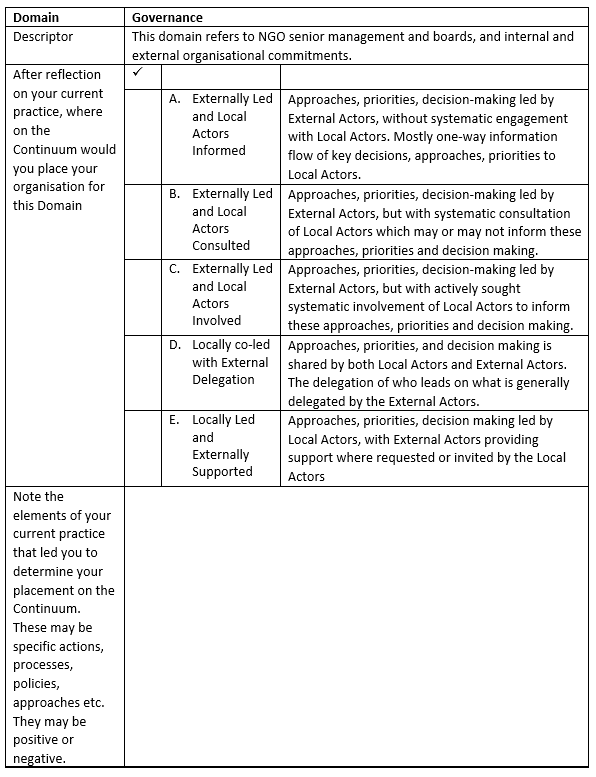 | Domain | Governance | | |
|---|---|---|---|
| Descriptor | This domain refers to NGO senior management and boards, and internal and external organisational commitments. | | |
| After reflection on your current practice, where on the Continuum would you place your organisation for this Domain | ✓ | | |
| | | A. Externally Led and Local Actors Informed | Approaches, priorities, decision-making led by External Actors, without systematic engagement with Local Actors. Mostly one-way information flow of key decisions, approaches, priorities to Local Actors. |
| | | B. Externally Led and Local Actors Consulted | Approaches, priorities, decision-making led by External Actors, but with systematic consultation of Local Actors which may or may not inform these approaches, priorities and decision making. |
| | | C. Externally Led and Local Actors Involved | Approaches, priorities, decision-making led by External Actors, but with actively sought systematic involvement of Local Actors to inform these approaches, priorities and decision making. |
| | | D. Locally co-led with External Delegation | Approaches, priorities, and decision making is shared by both Local Actors and External Actors. The delegation of who leads on what is generally delegated by the External Actors. |
| | | E. Locally Led and Externally Supported | Approaches, priorities, decision making led by Local Actors, with External Actors providing support where requested or invited by the Local Actors |
| Note the elements of your current practice that led you to determine your placement on the Continuum. These may be specific actions, processes, policies, approaches etc. They may be positive or negative. | | | |